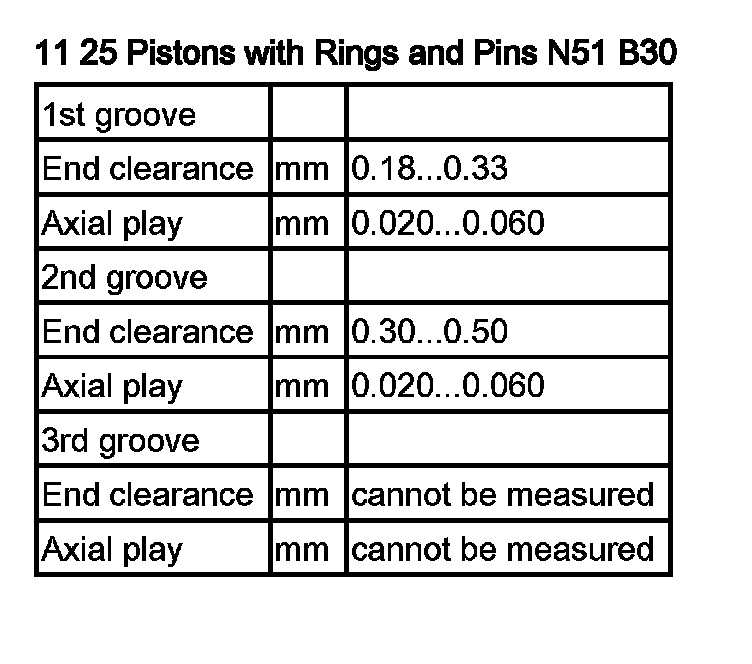 11 25 Pistons with Rings and Pins N51 B30

| 1st groove | | |
|---|---|---|
| End clearance | mm | 0.18...0.33 |
| Axial play | mm | 0.020...0.060 |
| 2nd groove | | |
| End clearance | mm | 0.30...0.50 |
| Axial play | mm | 0.020...0.060 |
| 3rd groove | | |
| End clearance | mm | cannot be measured |
| Axial play | mm | cannot be measured |